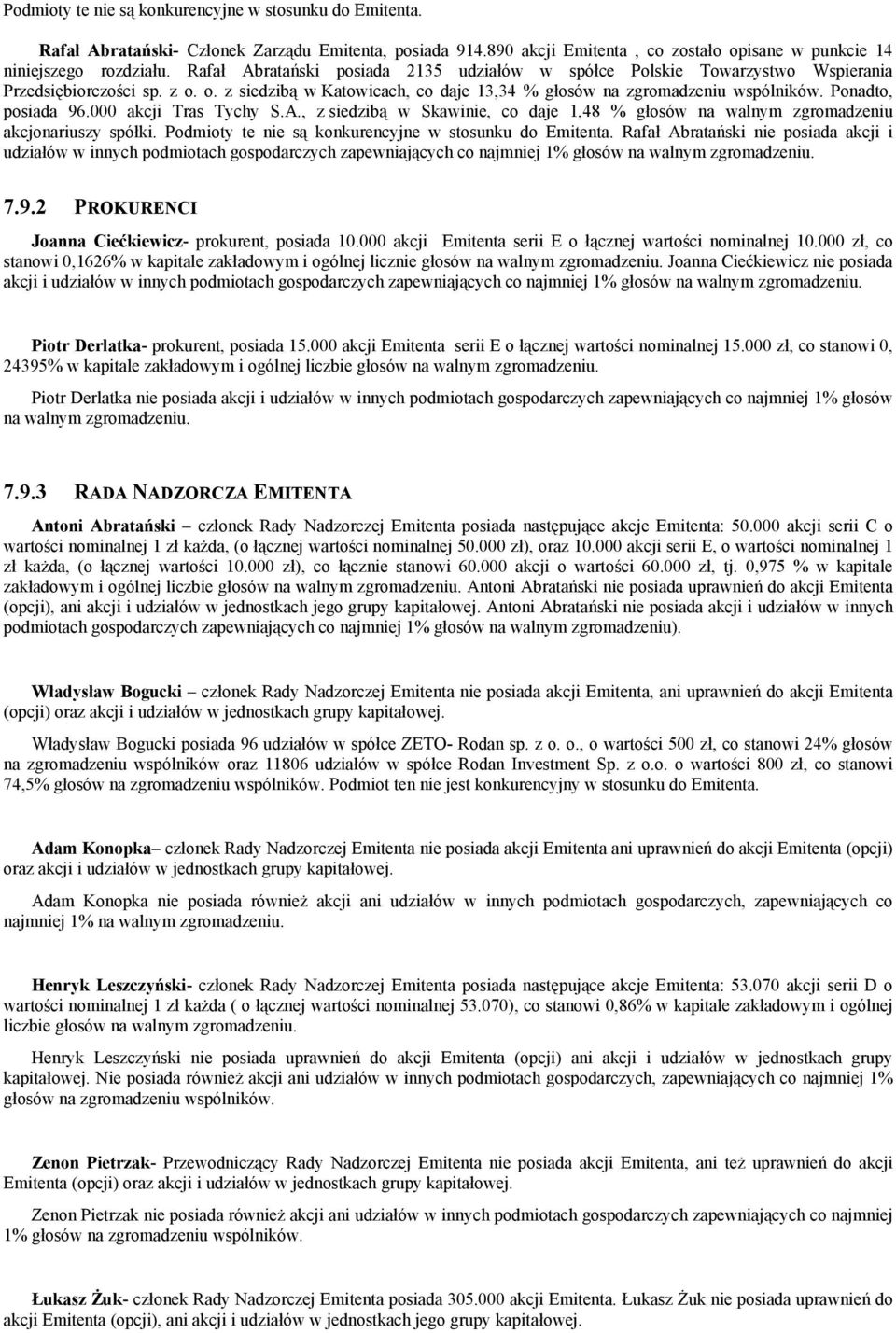 Podmioty te nie są konkurencyjne w stosunku do Emitenta.

Rafał Abratański- Członek Zarządu Emitenta, posiada 914.890 akcji Emitenta , co zostało opisane w punkcie 14 niniejszego rozdziału. Rafał Abratański posiada 2135 udziałów w spółce Polskie Towarzystwo Wspierania Przedsiębiorczości sp. z o. o. z siedzibą w Katowicach, co daje 13,34 % głosów na zgromadzeniu wspólników. Ponadto, posiada 96.000 akcji Tras Tychy S.A., z siedzibą w Skawinie, co daje 1,48 % głosów na walnym zgromadzeniu akcjonariuszy spółki. Podmioty te nie są konkurencyjne w stosunku do Emitenta. Rafał Abratański nie posiada akcji i udziałów w innych podmiotach gospodarczych zapewniających co najmniej 1% głosów na walnym zgromadzeniu.

7.9.2 PROKURENCI

Joanna Ciećkiewicz- prokurent, posiada 10.000 akcji Emitenta serii E o łącznej wartości nominalnej 10.000 zł, co stanowi 0,1626% w kapitale zakładowym i ogólnej licznie głosów na walnym zgromadzeniu. Joanna Ciećkiewicz nie posiada akcji i udziałów w innych podmiotach gospodarczych zapewniających co najmniej 1% głosów na walnym zgromadzeniu.

Piotr Derlatka- prokurent, posiada 15.000 akcji Emitenta serii E o łącznej wartości nominalnej 15.000 zł, co stanowi 0, 24395% w kapitale zakładowym i ogólnej liczbie głosów na walnym zgromadzeniu.

Piotr Derlatka nie posiada akcji i udziałów w innych podmiotach gospodarczych zapewniających co najmniej 1% głosów na walnym zgromadzeniu.

7.9.3 RADA NADZORCZA EMITENTA

Antoni Abratański – członek Rady Nadzorczej Emitenta posiada następujące akcje Emitenta: 50.000 akcji serii C o wartości nominalnej 1 zł każda, (o łącznej wartości nominalnej 50.000 zł), oraz 10.000 akcji serii E, o wartości nominalnej 1 zł każda, (o łącznej wartości 10.000 zł), co łącznie stanowi 60.000 akcji o wartości 60.000 zł, tj. 0,975 % w kapitale zakładowym i ogólnej liczbie głosów na walnym zgromadzeniu. Antoni Abratański nie posiada uprawnień do akcji Emitenta (opcji), ani akcji i udziałów w jednostkach jego grupy kapitałowej. Antoni Abratański nie posiada akcji i udziałów w innych podmiotach gospodarczych zapewniających co najmniej 1% głosów na walnym zgromadzeniu).

Władysław Bogucki – członek Rady Nadzorczej Emitenta nie posiada akcji Emitenta, ani uprawnień do akcji Emitenta (opcji) oraz akcji i udziałów w jednostkach grupy kapitałowej.

Władysław Bogucki posiada 96 udziałów w spółce ZETO- Rodan sp. z o. o., o wartości 500 zł, co stanowi 24% głosów na zgromadzeniu wspólników oraz 11806 udziałów w spółce Rodan Investment Sp. z o.o. o wartości 800 zł, co stanowi 74,5% głosów na zgromadzeniu wspólników. Podmiot ten nie jest konkurencyjny w stosunku do Emitenta.

Adam Konopka– członek Rady Nadzorczej Emitenta nie posiada akcji Emitenta ani uprawnień do akcji Emitenta (opcji) oraz akcji i udziałów w jednostkach grupy kapitałowej.

Adam Konopka nie posiada również akcji ani udziałów w innych podmiotach gospodarczych, zapewniających co najmniej 1% na walnym zgromadzeniu.

Henryk Leszczyński- członek Rady Nadzorczej Emitenta posiada następujące akcje Emitenta: 53.070 akcji serii D o wartości nominalnej 1 zł każda ( o łącznej wartości nominalnej 53.070), co stanowi 0,86% w kapitale zakładowym i ogólnej liczbie głosów na walnym zgromadzeniu.

Henryk Leszczyński nie posiada uprawnień do akcji Emitenta (opcji) ani akcji i udziałów w jednostkach grupy kapitałowej. Nie posiada również akcji ani udziałów w innych podmiotach gospodarczych, zapewniających co najmniej 1% głosów na zgromadzeniu wspólników.

Zenon Pietrzak- Przewodniczący Rady Nadzorczej Emitenta nie posiada akcji Emitenta, ani też uprawnień do akcji Emitenta (opcji) oraz akcji i udziałów w jednostkach grupy kapitałowej.

Zenon Pietrzak nie posiada również akcji ani udziałów w innych podmiotach gospodarczych zapewniających co najmniej 1% głosów na zgromadzeniu wspólników.

Łukasz Żuk- członek Rady Nadzorczej Emitenta posiada 305.000 akcji Emitenta. Łukasz Żuk nie posiada uprawnień do akcji Emitenta (opcji), ani akcji i udziałów w jednostkach jego grupy kapitałowej.